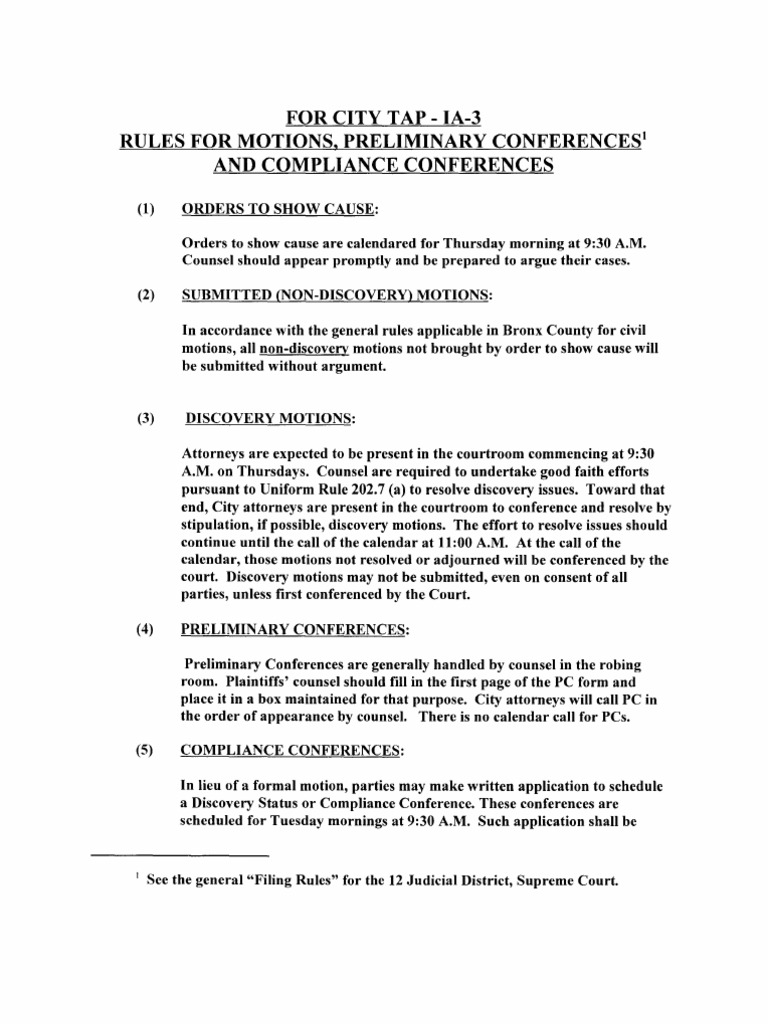 FOR CITY TAP - IA-3
RULES FOR MOTIONS, PRELIMINARY CONFERENCES$^1$
AND COMPLIANCE CONFERENCES

(1) ORDERS TO SHOW CAUSE:

Orders to show cause are calendared for Thursday morning at 9:30 A.M. Counsel should appear promptly and be prepared to argue their cases.

(2) SUBMITTED (NON-DISCOVERY) MOTIONS:

In accordance with the general rules applicable in Bronx County for civil motions, all non-discovery motions not brought by order to show cause will be submitted without argument.

(3) DISCOVERY MOTIONS:

Attorneys are expected to be present in the courtroom commencing at 9:30 A.M. on Thursdays. Counsel are required to undertake good faith efforts pursuant to Uniform Rule 202.7 (a) to resolve discovery issues. Toward that end, City attorneys are present in the courtroom to conference and resolve by stipulation, if possible, discovery motions. The effort to resolve issues should continue until the call of the calendar at 11:00 A.M. At the call of the calendar, those motions not resolved or adjourned will be conferenced by the court. Discovery motions may not be submitted, even on consent of all parties, unless first conferenced by the Court.

(4) PRELIMINARY CONFERENCES:

Preliminary Conferences are generally handled by counsel in the robing room. Plaintiffs' counsel should fill in the first page of the PC form and place it in a box maintained for that purpose. City attorneys will call PC in the order of appearance by counsel. There is no calendar call for PCs.

(5) COMPLIANCE CONFERENCES:

In lieu of a formal motion, parties may make written application to schedule a Discovery Status or Compliance Conference. These conferences are scheduled for Tuesday mornings at 9:30 A.M. Such application shall be

$^1$ See the general "Filing Rules" for the 12 Judicial District, Supreme Court.